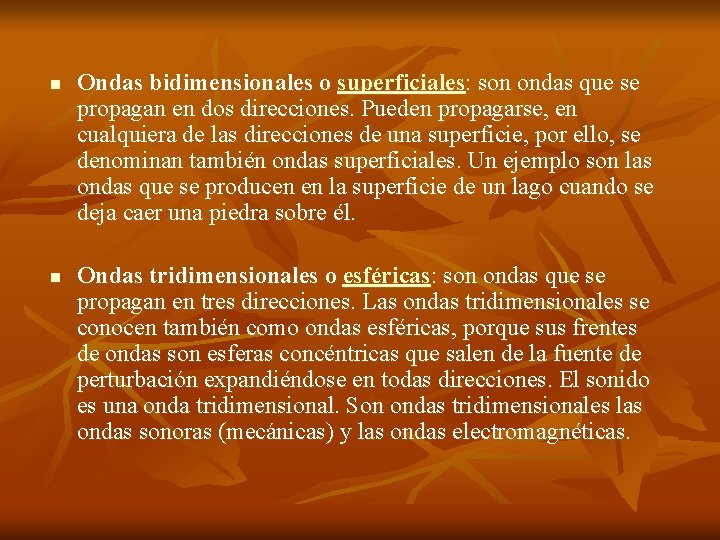 Ondas bidimensionales o superficiales: son ondas que se propagan en dos direcciones. Pueden propagarse, en cualquiera de las direcciones de una superficie, por ello, se denominan también ondas superficiales. Un ejemplo son las ondas que se producen en la superficie de un lago cuando se deja caer una piedra sobre él.

Ondas tridimensionales o esféricas: son ondas que se propagan en tres direcciones. Las ondas tridimensionales se conocen también como ondas esféricas, porque sus frentes de ondas son esferas concéntricas que salen de la fuente de perturbación expandiéndose en todas direcciones. El sonido es una onda tridimensional. Son ondas tridimensionales las ondas sonoras (mecánicas) y las ondas electromagnéticas.